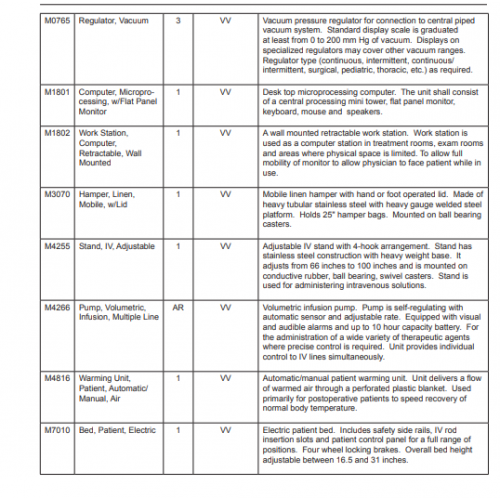 | | | | | |
|---|---|---|---|---|
| M0765 | Regulator, Vacuum | 3 | VV | Vacuum pressure regulator for connection to central piped vacuum system. Standard display scale is graduated at least from 0 to 200 mm Hg of vacuum. Displays on specialized regulators may cover other vacuum ranges. Regulator type (continuous, intermittent, continuous/ intermittent, surgical, pediatric, thoracic, etc.) as required. |
| M1801 | Computer, Microprocessing, w/Flat Panel Monitor | 1 | VV | Desk top microprocessing computer. The unit shall consist of a central processing mini tower, flat panel monitor, keyboard, mouse and speakers. |
| M1802 | Work Station, Computer, Retractable, Wall Mounted | 1 | VV | A wall mounted retractable work station. Work station is used as a computer station in treatment rooms, exam rooms and areas where physical space is limited. To allow full mobility of monitor to allow physician to face patient while in use. |
| M3070 | Hamper, Linen, Mobile, w/Lid | 1 | VV | Mobile linen hamper with hand or foot operated lid. Made of heavy tubular stainless steel with heavy gauge welded steel platform. Holds 25" hamper bags. Mounted on ball bearing casters. |
| M4255 | Stand, IV, Adjustable | 1 | VV | Adjustable IV stand with 4-hook arrangement. Stand has stainless steel construction with heavy weight base. It adjusts from 66 inches to 100 inches and is mounted on conductive rubber, ball bearing, swivel casters. Stand is used for administering intravenous solutions. |
| M4266 | Pump, Volumetric, Infusion, Multiple Line | AR | VV | Volumetric infusion pump. Pump is self-regulating with automatic sensor and adjustable rate. Equipped with visual and audible alarms and up to 10 hour capacity battery. For the administration of a wide variety of therapeutic agents where precise control is required. Unit provides individual control to IV lines simultaneously. |
| M4816 | Warming Unit, Patient, Automatic/ Manual, Air | 1 | VV | Automatic/manual patient warming unit. Unit delivers a flow of warmed air through a perforated plastic blanket. Used primarily for postoperative patients to speed recovery of normal body temperature. |
| M7010 | Bed, Patient, Electric | 1 | VV | Electric patient bed. Includes safety side rails, IV rod insertion slots and patient control panel for a full range of positions. Four wheel locking brakes. Overall bed height adjustable between 16.5 and 31 inches. |